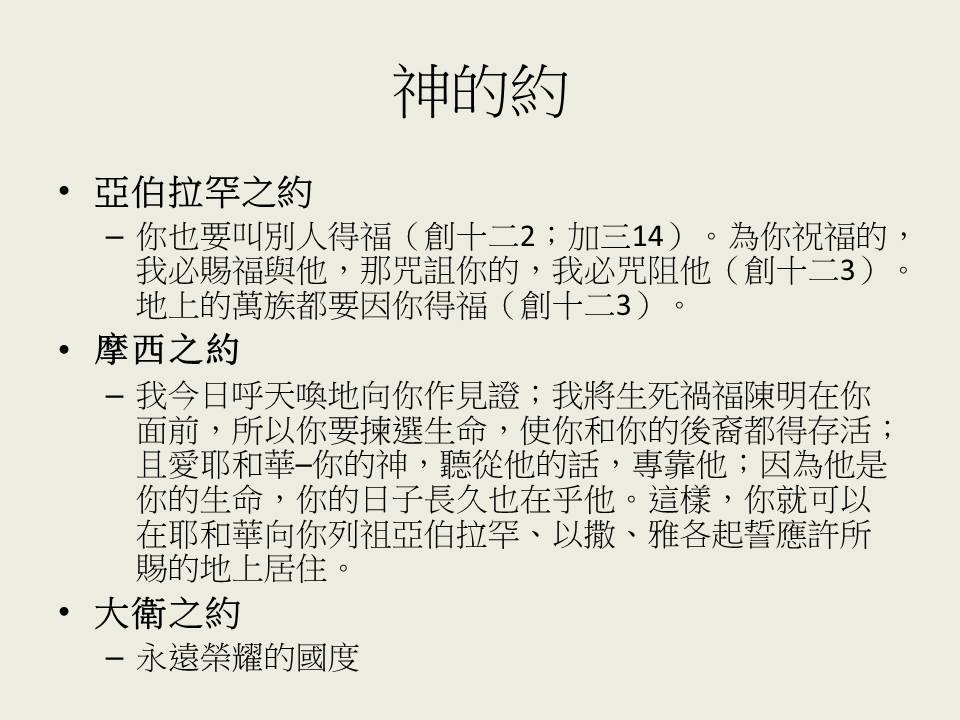 神的約

• 亞伯拉罕之約
- 你也要叫別人得福（創十二2；加三14）。為你祝福的，我必賜福與他，那咒詛你的，我必咒阻他（創十二3）。地上的萬族都要因你得福（創十二3）。

• 摩西之約
- 我今日呼天喚地向你作見證；我將生死禍福陳明在你面前，所以你要揀選生命，使你和你的後裔都得存活；且愛耶和華–你的神，聽從他的話，專靠他；因為他是你的生命，你的日子長久也在乎他。這樣，你就可以在耶和華向你列祖亞伯拉罕、以撒、雅各起誓應許所賜的地上居住。

• 大衛之約
- 永遠榮耀的國度